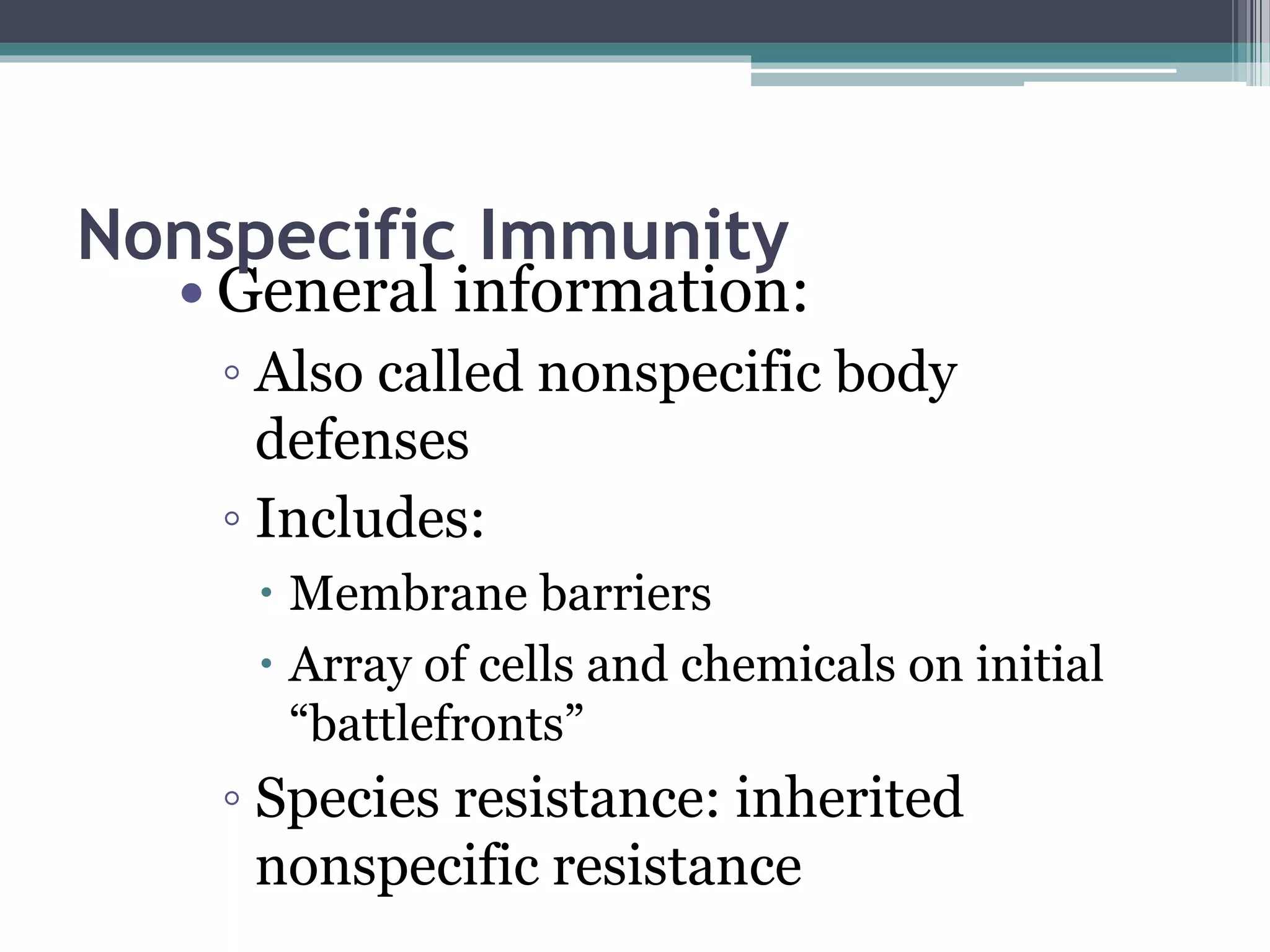 Nonspecific Immunity

• General information:
◦ Also called nonspecific body defenses
◦ Includes:
• Membrane barriers
• Array of cells and chemicals on initial “battlefronts”
◦ Species resistance: inherited nonspecific resistance